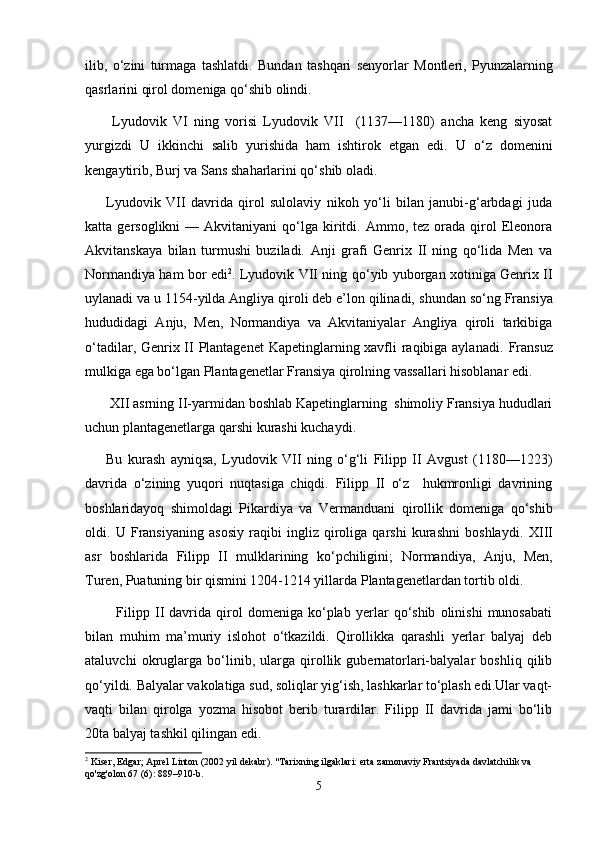 ilib, o‘zini turmaga tashlatdi. Bundan tashqari senyorlar Montleri, Pyunzalarning qasrlarini qirol domeniga qo‘shib olindi.

Lyudovik VI ning vorisi Lyudovik VII (1137—1180) ancha keng siyosat yurgizdi U ikkinchi salib yurishida ham ishtirok etgan edi. U o‘z domenini kengaytirib, Burj va Sans shaharlarini qo‘shib oladi.

Lyudovik VII davrida qirol sulolaviy nikoh yo‘li bilan janubi-g‘arbdagi juda katta gersoglikni — Akvitaniyani qo‘lga kiritdi. Ammo, tez orada qirol Eleonora Akvitanskaya bilan turmushi buziladi. Anji grafi Genrix II ning qo‘lida Men va Normandiya ham bor edi$^2$. Lyudovik VII ning qo‘yib yuborgan xotiniga Genrix II uylanadi va u 1154-yilda Angliya qiroli deb e’lon qilinadi, shundan so‘ng Fransiya hududidagi Anju, Men, Normandiya va Akvitaniyalar Angliya qiroli tarkibiga o‘tadilar, Genrix II Plantagenet Kapetinglarning xavfli raqibiga aylanadi. Fransuz mulkiga ega bo‘lgan Plantagenetlar Fransiya qirolning vassallari hisoblanar edi.

XII asrning II-yarmidan boshlab Kapetinglarning shimoliy Fransiya hududlari uchun plantagenetlarga qarshi kurashi kuchaydi.

Bu kurash ayniqsa, Lyudovik VII ning o‘g‘li Filipp II Avgust (1180—1223) davrida o‘zining yuqori nuqtasiga chiqdi. Filipp II o‘z hukmronligi davrining boshlaridayoq shimoldagi Pikardiya va Vermanduani qirollik domeniga qo‘shib oldi. U Fransiyaning asosiy raqibi ingliz qiroliga qarshi kurashni boshlaydi. XIII asr boshlarida Filipp II mulklarining ko‘pchiligini; Normandiya, Anju, Men, Turen, Puatuning bir qismini 1204-1214 yillarda Plantagenetlardan tortib oldi.

Filipp II davrida qirol domeniga ko‘plab yerlar qo‘shib olinishi munosabati bilan muhim ma’muriy islohot o‘tkazildi. Qirollikka qarashli yerlar balyaj deb ataluvchi okruglarga bo‘linib, ularga qirollik gubernatorlari-balyalar boshliq qilib qo‘yildi. Balyalar vakolatiga sud, soliqlar yig‘ish, lashkarlar to‘plash edi.Ular vaqt-vaqti bilan qirolga yozma hisobot berib turardilar. Filipp II davrida jami bo‘lib 20ta balyaj tashkil qilingan edi.

$^2$ Kiser, Edgar; Aprel Linton (2002 yil dekabr). "Tarixning ilgaklari: erta zamonaviy Frantsiyada davlatchilik va qo'zg'olon 67 (6): 889–910-b.

5